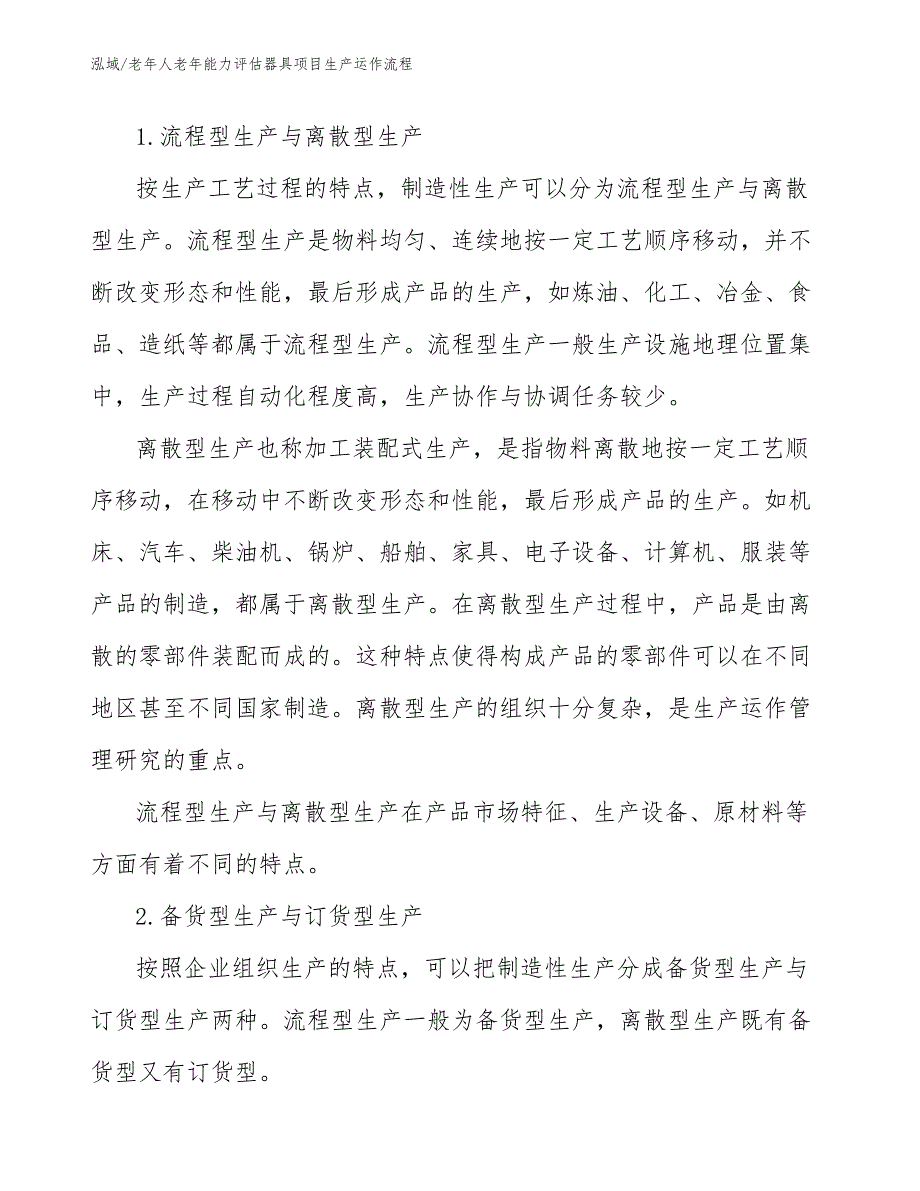 泓域/老年人老年能力评估器具项目生产运作流程

1.流程型生产与离散型生产

按生产工艺过程的特点，制造性生产可以分为流程型生产与离散型生产。流程型生产是物料均匀、连续地按一定工艺顺序移动，并不断改变形态和性能，最后形成产品的生产，如炼油、化工、冶金、食品、造纸等都属于流程型生产。流程型生产一般生产设施地理位置集中，生产过程自动化程度高，生产协作与协调任务较少。

离散型生产也称加工装配式生产，是指物料离散地按一定工艺顺序移动，在移动中不断改变形态和性能，最后形成产品的生产。如机床、汽车、柴油机、锅炉、船舶、家具、电子设备、计算机、服装等产品的制造，都属于离散型生产。在离散型生产过程中，产品是由离散的零部件装配而成的。这种特点使得构成产品的零部件可以在不同地区甚至不同国家制造。离散型生产的组织十分复杂，是生产运作管理研究的重点。

流程型生产与离散型生产在产品市场特征、生产设备、原材料等方面有着不同的特点。

2.备货型生产与订货型生产

按照企业组织生产的特点，可以把制造性生产分成备货型生产与订货型生产两种。流程型生产一般为备货型生产，离散型生产既有备货型又有订货型。